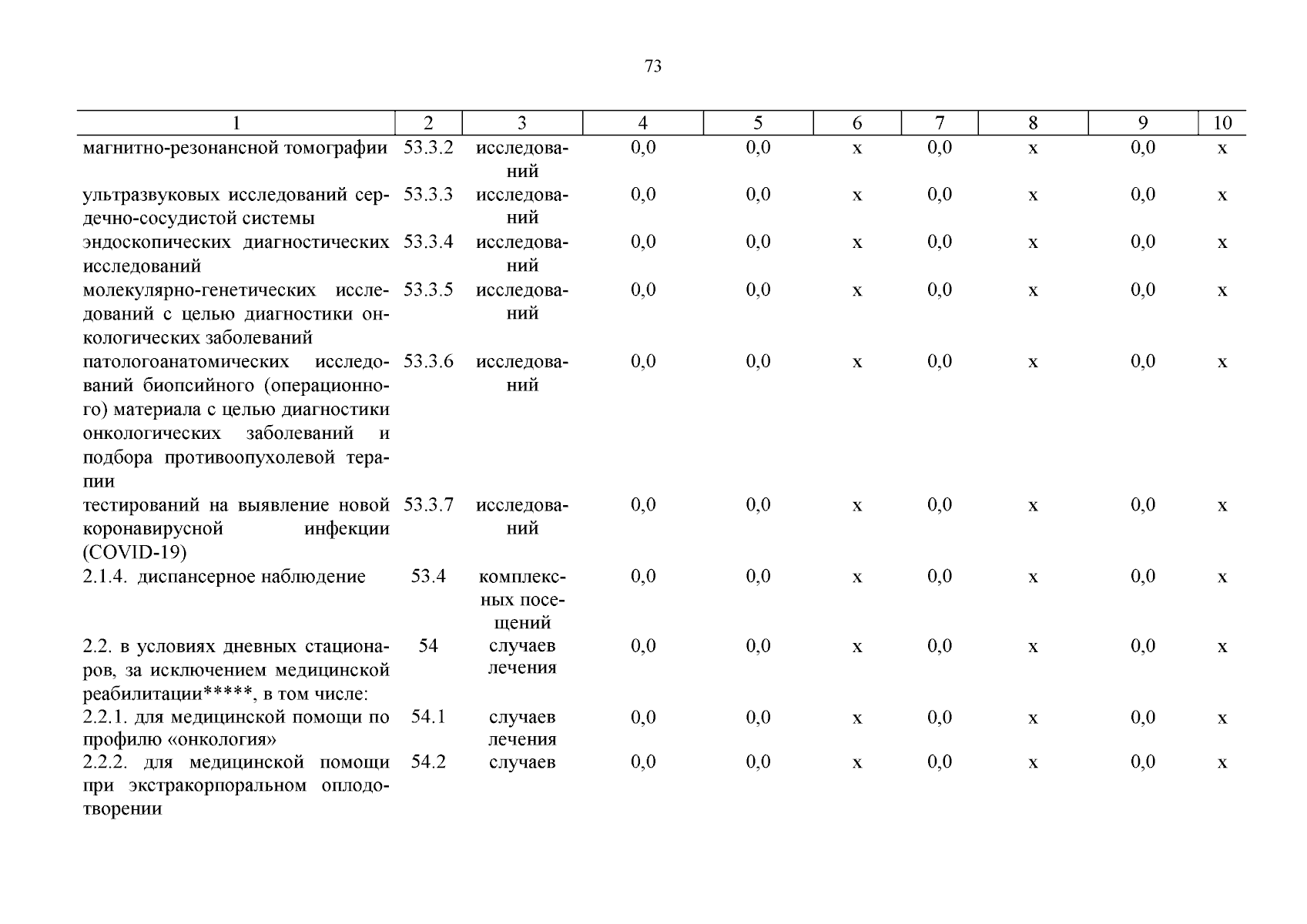 73

| 1 | 2 | 3 | 4 | 5 | 6 | 7 | 8 | 9 | 10 |
|---|---|---|---|---|---|---|---|---|---|
| магнитно-резонансной томографии | 53.3.2 | исследований | 0,0 | 0,0 | x | 0,0 | x | 0,0 | x |
| ультразвуковых исследований сердечно-сосудистой системы | 53.3.3 | исследований | 0,0 | 0,0 | x | 0,0 | x | 0,0 | x |
| эндоскопических диагностических исследований | 53.3.4 | исследований | 0,0 | 0,0 | x | 0,0 | x | 0,0 | x |
| молекулярно-генетических исследований с целью диагностики онкологических заболеваний | 53.3.5 | исследований | 0,0 | 0,0 | x | 0,0 | x | 0,0 | x |
| патологоанатомических исследований биопсийного (операционного) материала с целью диагностики онкологических заболеваний и подбора противоопухолевой терапии | 53.3.6 | исследований | 0,0 | 0,0 | x | 0,0 | x | 0,0 | x |
| тестирований на выявление новой коронавирусной инфекции (COVID-19) | 53.3.7 | исследований | 0,0 | 0,0 | x | 0,0 | x | 0,0 | x |
| 2.1.4. диспансерное наблюдение | 53.4 | комплексных посещений | 0,0 | 0,0 | x | 0,0 | x | 0,0 | x |
| 2.2. в условиях дневных стационаров, за исключением медицинской реабилитации*****, в том числе: | 54 | случаев лечения | 0,0 | 0,0 | x | 0,0 | x | 0,0 | x |
| 2.2.1. для медицинской помощи по профилю «онкология» | 54.1 | случаев лечения | 0,0 | 0,0 | x | 0,0 | x | 0,0 | x |
| 2.2.2. для медицинской помощи при экстракорпоральном оплодотворении | 54.2 | случаев | 0,0 | 0,0 | x | 0,0 | x | 0,0 | x |